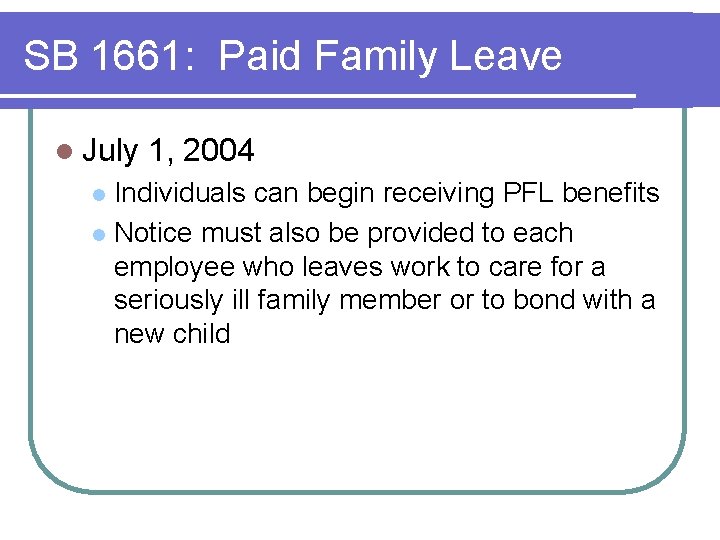 SB 1661: Paid Family Leave

- July 1, 2004
  - Individuals can begin receiving PFL benefits
  - Notice must also be provided to each employee who leaves work to care for a seriously ill family member or to bond with a new child